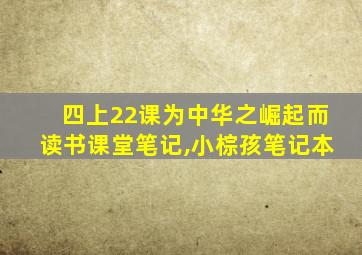 四上22课为中华之崛起而读书课堂笔记,小棕孩笔记本